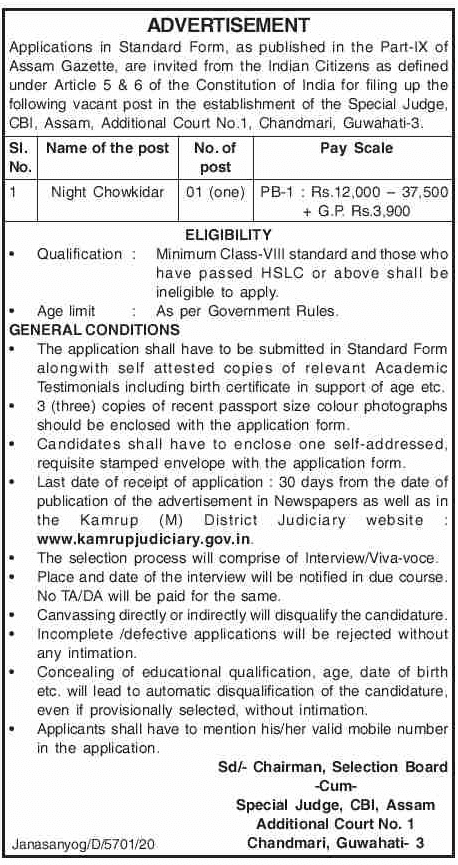 ADVERTISEMENT

Applications in Standard Form, as published in the Part-IX of Assam Gazette, are invited from the Indian Citizens as defined under Article 5 & 6 of the Constitution of India for filing up the following vacant post in the establishment of the Special Judge, CBI, Assam, Additional Court No.1, Chandmari, Guwahati-3.

| Sl. No. | Name of the post | No. of post | Pay Scale |
|---|---|---|---|
| 1 | Night Chowkidar | 01 (one) | PB-1 : Rs.12,000 – 37,500 + G.P. Rs.3,900 |

ELIGIBILITY

• Qualification : Minimum Class-VIII standard and those who have passed HSLC or above shall be ineligible to apply.

• Age limit : As per Government Rules.

GENERAL CONDITIONS

• The application shall have to be submitted in Standard Form alongwith self attested copies of relevant Academic Testimonials including birth certificate in support of age etc.

• 3 (three) copies of recent passport size colour photographs should be enclosed with the application form.

• Candidates shall have to enclose one self-addressed, requisite stamped envelope with the application form.

• Last date of receipt of application : 30 days from the date of publication of the advertisement in Newspapers as well as in the Kamrup (M) District Judiciary website : www.kamrupjudiciary.gov.in.

• The selection process will comprise of Interview/Viva-voce.

• Place and date of the interview will be notified in due course. No TA/DA will be paid for the same.

• Canvassing directly or indirectly will disqualify the candidature.

• Incomplete /defective applications will be rejected without any intimation.

• Concealing of educational qualification, age, date of birth etc. will lead to automatic disqualification of the candidature, even if provisionally selected, without intimation.

• Applicants shall have to mention his/her valid mobile number in the application.

Sd/- Chairman, Selection Board
-Cum-
Special Judge, CBI, Assam
Additional Court No. 1
Chandmari, Guwahati- 3

Janasanyog/D/5701/20